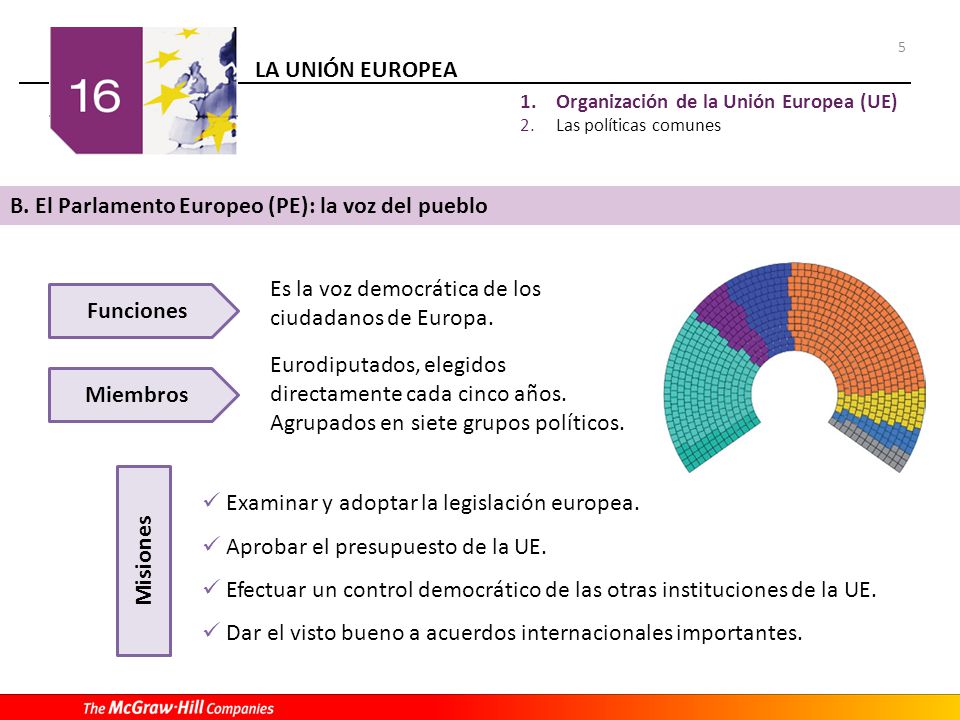 16

LA UNIÓN EUROPEA

5

1. Organización de la Unión Europea (UE)
2. Las políticas comunes

B. El Parlamento Europeo (PE): la voz del pueblo

Funciones

Es la voz democrática de los ciudadanos de Europa.

Miembros

Eurodiputados, elegidos directamente cada cinco años. Agrupados en siete grupos políticos.

Misiones

✓ Examinar y adoptar la legislación europea.

✓ Aprobar el presupuesto de la UE.

✓ Efectuar un control democrático de las otras instituciones de la UE.

✓ Dar el visto bueno a acuerdos internacionales importantes.

The McGraw·Hill Companies